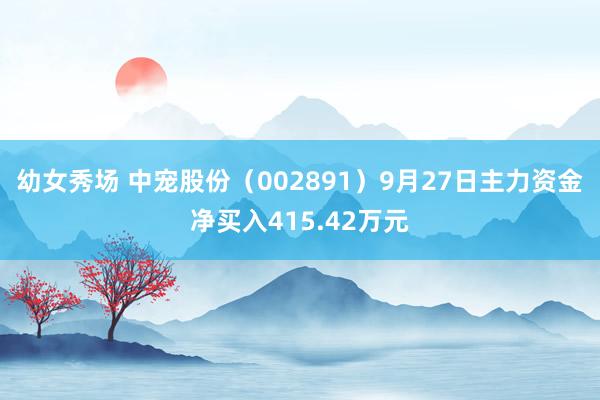 幼女秀场 中宠股份（002891）9月27日主力资金净买入415.42万元